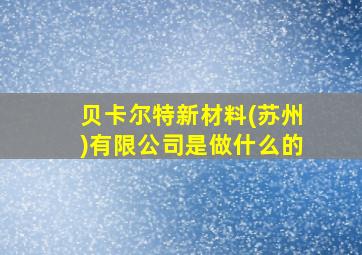 贝卡尔特新材料(苏州)有限公司是做什么的